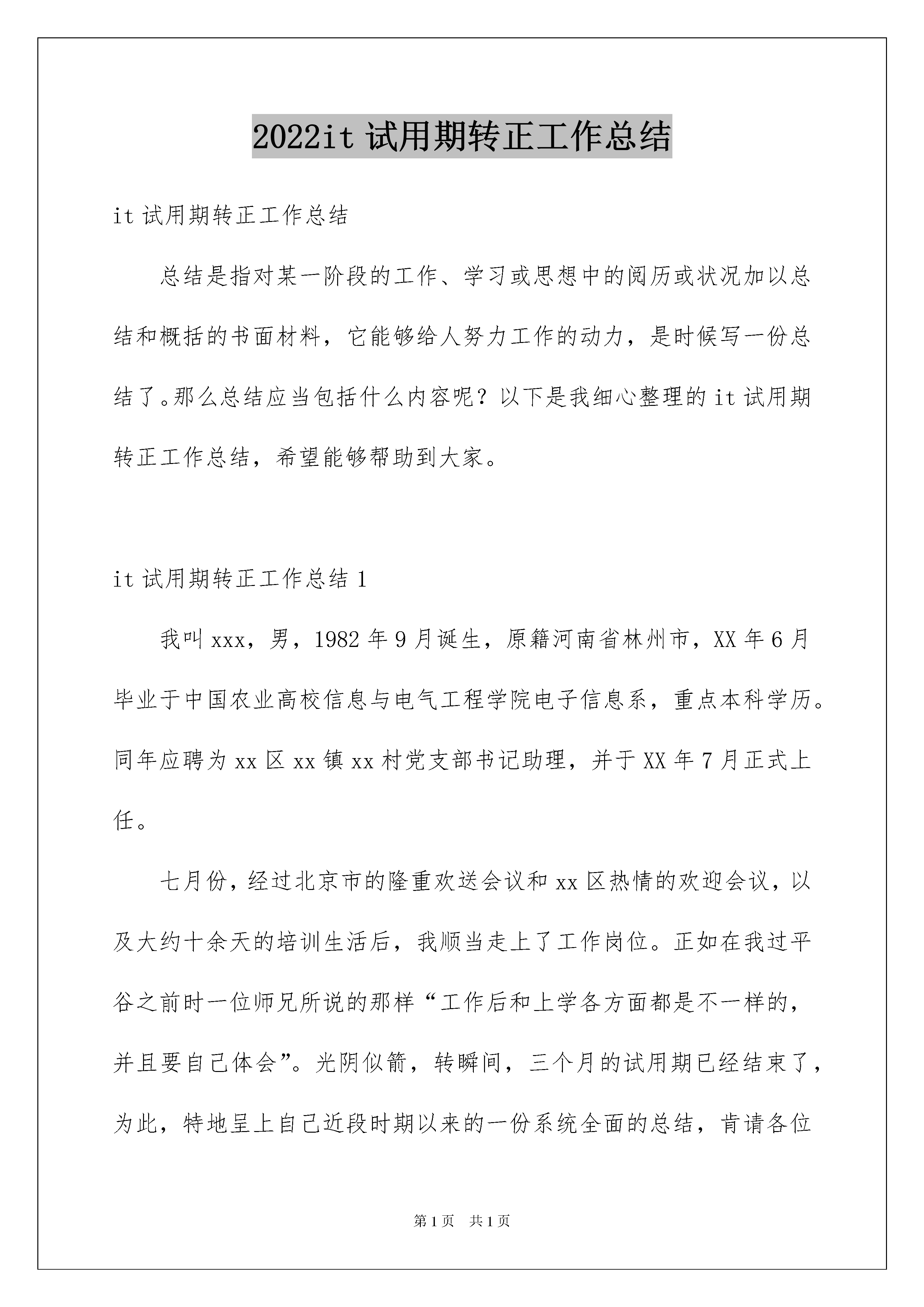 2022it 试用期转正工作总结

it 试用期转正工作总结

总结是指对某一阶段的工作、学习或思想中的阅历或状况加以总结和概括的书面材料，它能够给人努力工作的动力，是时候写一份总结了。那么总结应当包括什么内容呢？以下是我细心整理的 it 试用期转正工作总结，希望能够帮助到大家。

it 试用期转正工作总结 1

我叫 xxx，男，1982 年 9 月诞生，原籍河南省林州市，XX 年 6 月毕业于中国农业高校信息与电气工程学院电子信息系，重点本科学历。同年应聘为 xx 区 xx 镇 xx 村党支部书记助理，并于 XX 年 7 月正式上任。

七月份，经过北京市的隆重欢送会议和 xx 区热情的欢迎会议，以及大约十余天的培训生活后，我顺当走上了工作岗位。正如在我过平谷之前时一位师兄所说的那样“工作后和上学各方面都是不一样的，并且要自己体会”。光阴似箭，转瞬间，三个月的试用期已经结束了，为此，特地呈上自己近段时期以来的一份系统全面的总结，肯请各位

第 1 页 共 1 页